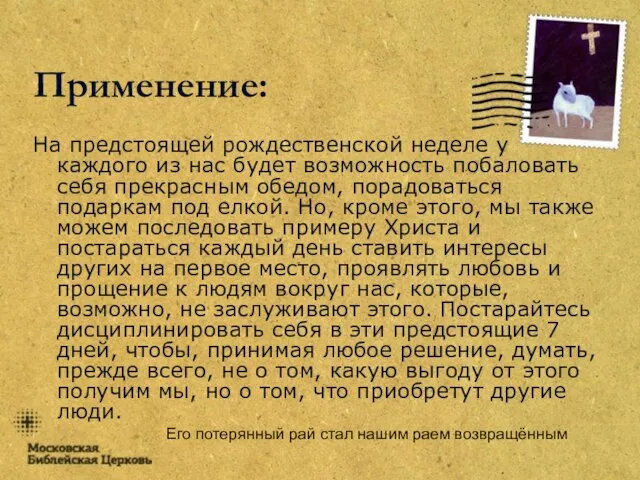 Применение:

На предстоящей рождественской неделе у каждого из нас будет возможность побаловать себя прекрасным обедом, порадоваться подаркам под елкой. Но, кроме этого, мы также можем последовать примеру Христа и постараться каждый день ставить интересы других на первое место, проявлять любовь и прощение к людям вокруг нас, которые, возможно, не заслуживают этого. Постарайтесь дисциплинировать себя в эти предстоящие 7 дней, чтобы, принимая любое решение, думать, прежде всего, не о том, какую выгоду от этого получим мы, но о том, что приобретут другие люди.

Его потерянный рай стал нашим раем возвращённым

Московская Библейская Церковь